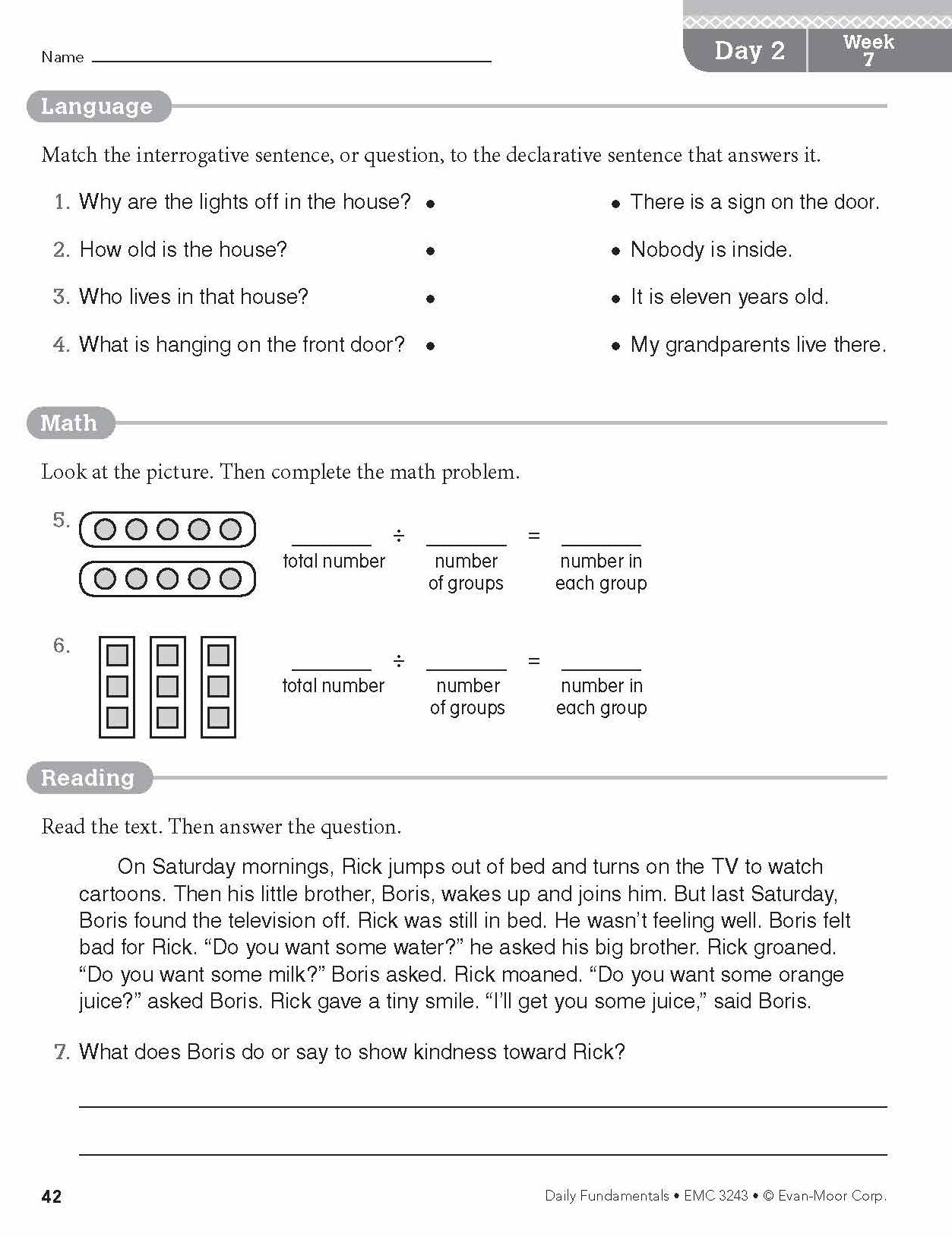 Name ____

Day 2

Week 7

Language

Match the interrogative sentence, or question, to the declarative sentence that answers it.

1. Why are the lights off in the house? •

2. How old is the house? •

3. Who lives in that house? •

4. What is hanging on the front door? •

• There is a sign on the door.

• Nobody is inside.

• It is eleven years old.

• My grandparents live there.

Math

Look at the picture. Then complete the math problem.

5. ____ ÷ ____ = ____
total number
number of groups
number in each group

6. ____ ÷ ____ = ____
total number
number of groups
number in each group

Reading

Read the text. Then answer the question.

On Saturday mornings, Rick jumps out of bed and turns on the TV to watch cartoons. Then his little brother, Boris, wakes up and joins him. But last Saturday, Boris found the television off. Rick was still in bed. He wasn't feeling well. Boris felt bad for Rick. "Do you want some water?" he asked his big brother. Rick groaned. "Do you want some milk?" Boris asked. Rick moaned. "Do you want some orange juice?" asked Boris. Rick gave a tiny smile. "I'll get you some juice," said Boris.

7. What does Boris do or say to show kindness toward Rick?

____

____

42

Daily Fundamentals • EMC 3243 • © Evan-Moor Corp.